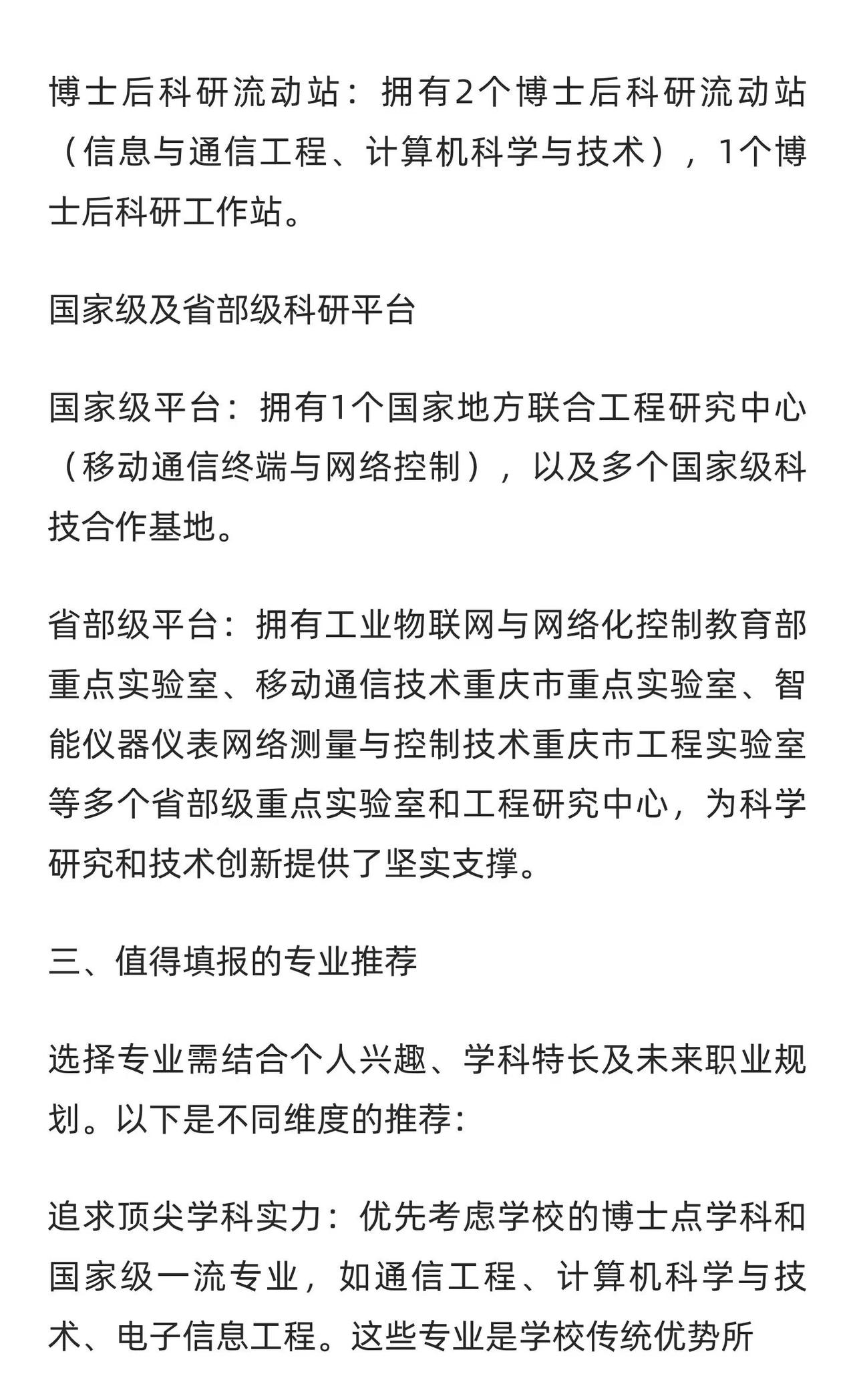 博士后科研流动站：拥有2个博士后科研流动站（信息与通信工程、计算机科学与技术），1个博士后科研工作站。

国家级及省部级科研平台

国家级平台：拥有1个国家地方联合工程研究中心（移动通信终端与网络控制），以及多个国家级科技合作基地。

省部级平台：拥有工业物联网与网络化控制教育部重点实验室、移动通信技术重庆市重点实验室、智能仪器仪表网络测量与控制技术重庆市工程实验室等多个省部级重点实验室和工程研究中心，为科学研究和技术创新提供了坚实支撑。

三、值得填报的专业推荐

选择专业需结合个人兴趣、学科特长及未来职业规划。以下是不同维度的推荐：

追求顶尖学科实力：优先考虑学校的博士点学科和国家级一流专业，如通信工程、计算机科学与技术、电子信息工程。这些专业是学校传统优势所